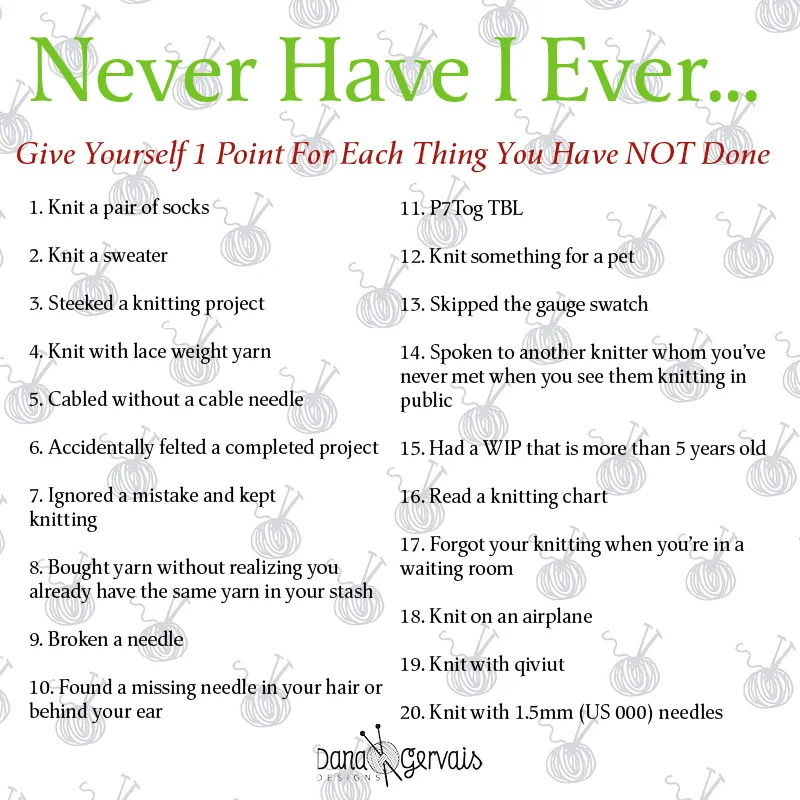 Never Have I Ever...

Give Yourself 1 Point For Each Thing You Have NOT Done

1. Knit a pair of socks

2. Knit a sweater

3. Steeked a knitting project

4. Knit with lace weight yarn

5. Cabled without a cable needle

6. Accidentally felted a completed project

7. Ignored a mistake and kept knitting

8. Bought yarn without realizing you already have the same yarn in your stash

9. Broken a needle

10. Found a missing needle in your hair or behind your ear

11. P7Tog TBL

12. Knit something for a pet

13. Skipped the gauge swatch

14. Spoken to another knitter whom you've never met when you see them knitting in public

15. Had a WIP that is more than 5 years old

16. Read a knitting chart

17. Forgot your knitting when you're in a waiting room

18. Knit on an airplane

19. Knit with qiviut

20. Knit with 1.5mm (US 000) needles

Dana Gervais DESIGNS